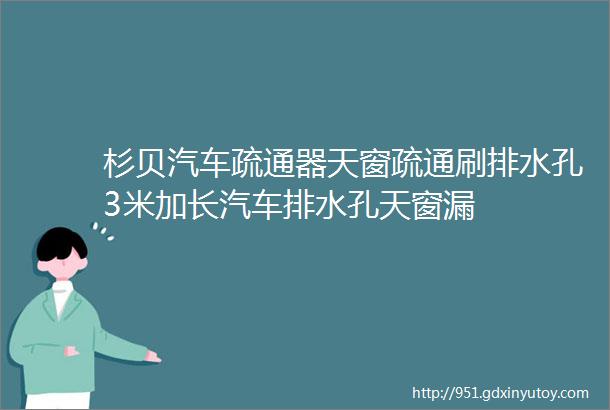 杉贝汽车疏通器天窗疏通刷排水孔3米加长汽车排水孔天窗漏

http://951.gdxinyutoy.com